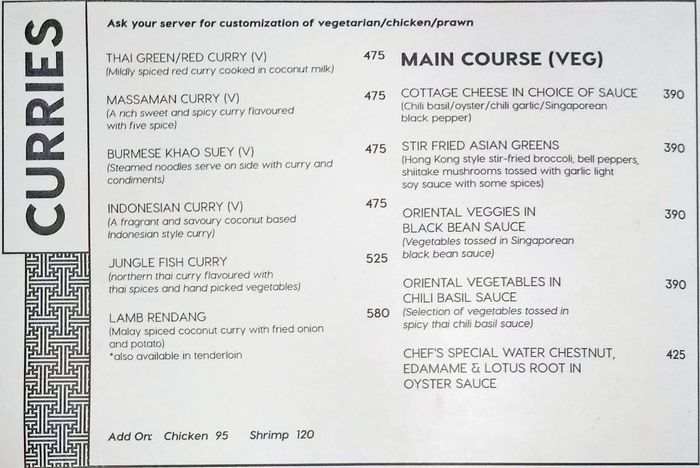 CURRIES

Ask your server for customization of vegetarian/chicken/prawn

THAI GREEN/RED CURRY (V) 475
(Mildly spiced red curry cooked in coconut milk)

MASSAMAN CURRY (V) 475
(A rich sweet and spicy curry flavoured with five spice)

BURMESE KHAO SUEY (V) 475
(Steamed noodles serve on side with curry and condiments)

INDONESIAN CURRY (V) 475
(A fragrant and savoury coconut based Indonesian style curry)

JUNGLE FISH CURRY 525
(northern thai curry flavoured with thai spices and hand picked vegetables)

LAMB RENDANG 580
(Malay spiced coconut curry with fried onion and potato)
*also available in tenderloin

Add On: Chicken 95 Shrimp 120

MAIN COURSE (VEG)

COTTAGE CHEESE IN CHOICE OF SAUCE 390
(Chili basil/oyster/chili garlic/Singaporean black pepper)

STIR FRIED ASIAN GREENS 390
(Hong Kong style stir-fried broccoli, bell peppers, shiitake mushrooms tossed with garlic light soy sauce with some spices)

ORIENTAL VEGGIES IN BLACK BEAN SAUCE 390
(Vegetables tossed in Singaporean black bean sauce)

ORIENTAL VEGETABLES IN CHILI BASIL SAUCE 390
(Selection of vegetables tossed in spicy thai chili basil sauce)

CHEF'S SPECIAL WATER CHESTNUT, EDAMAME & LOTUS ROOT IN OYSTER SAUCE 425